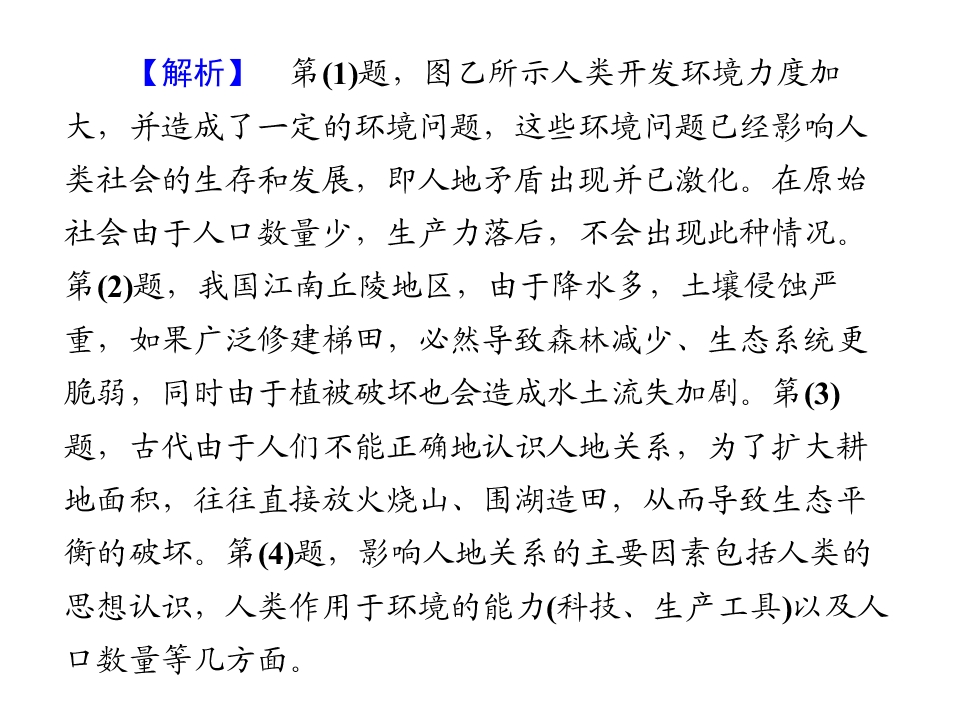 【解析】 第(1)题，图乙所示人类开发环境力度加大，并造成了一定的环境问题，这些环境问题已经影响人类社会的生存和发展，即人地矛盾出现并已激化。在原始社会由于人口数量少，生产力落后，不会出现此种情况。第(2)题，我国江南丘陵地区，由于降水多，土壤侵蚀严重，如果广泛修建梯田，必然导致森林减少、生态系统更脆弱，同时由于植被破坏也会造成水土流失加剧。第(3)题，古代由于人们不能正确地认识人地关系，为了扩大耕地面积，往往直接放火烧山、围湖造田，从而导致生态平衡的破坏。第(4)题，影响人地关系的主要因素包括人类的思想认识，人类作用于环境的能力(科技、生产工具)以及人口数量等几方面。